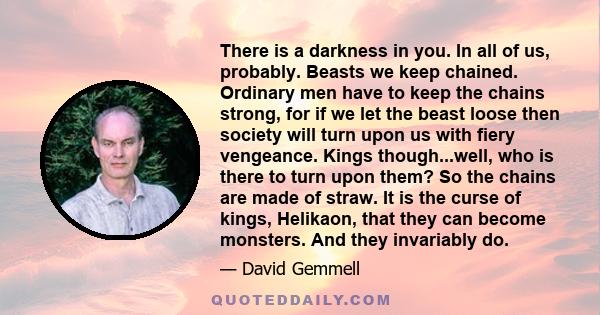 There is a darkness in you. In all of us, probably. Beasts we keep chained. Ordinary men have to keep the chains strong, for if we let the beast loose then society will turn upon us with fiery vengeance. Kings though...well, who is there to turn upon them? So the chains are made of straw. It is the curse of kings, Helikaon, that they can become monsters. And they invariably do.

— David Gemmell

QUOTEDDAILY.COM